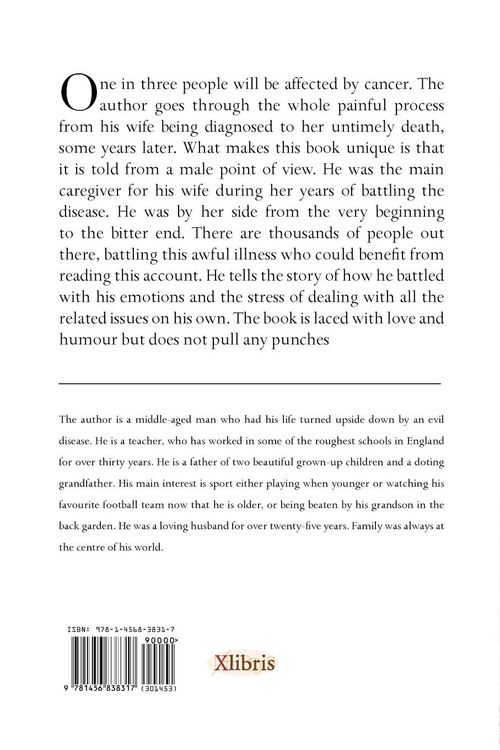 One in three people will be affected by cancer. The author goes through the whole painful process from his wife being diagnosed to her untimely death, some years later. What makes this book unique is that it is told from a male point of view. He was the main caregiver for his wife during her years of battling the disease. He was by her side from the very beginning to the bitter end. There are thousands of people out there, battling this awful illness who could benefit from reading this account. He tells the story of how he battled with his emotions and the stress of dealing with all the related issues on his own. The book is laced with love and humour but does not pull any punches

The author is a middle-aged man who had his life turned upside down by an evil disease. He is a teacher, who has worked in some of the roughest schools in England for over thirty years. He is a father of two beautiful grown-up children and a doting grandfather. His main interest is sport either playing when younger or watching his favourite football team now that he is older, or being beaten by his grandson in the back garden. He was a loving husband for over twenty-five years. Family was always at the centre of his world.

ISBN: 978-1-4568-3831-7

90000>

9 781456 838317 (301453)

Xlibris